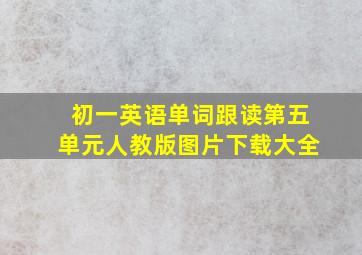 初一英语单词跟读第五单元人教版图片下载大全